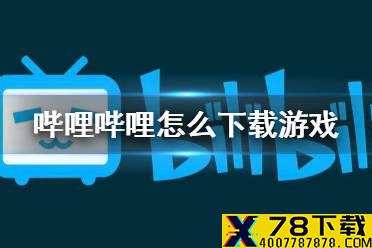 bilibili

哔哩哔哩怎么下载游戏

X 78下载
4007787878.COM